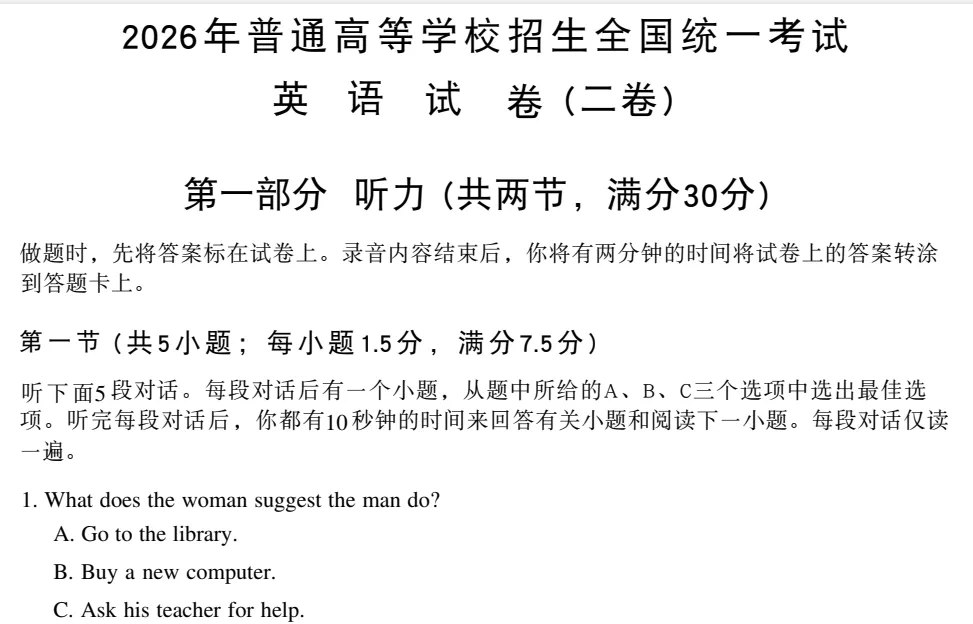 2026年普通高等学校招生全国统一考试

英 语 试 卷（二卷）

第一部分 听力（共两节，满分30分）

做题时，先将答案标在试卷上。录音内容结束后，你将有两分钟的时间将试卷上的答案转涂到答题卡上。

第一节（共5小题；每小题1.5分，满分7.5分）

听下面5段对话。每段对话后有一个小题，从题中所给的A、B、C三个选项中选出最佳选项。听完每段对话后，你都有10秒钟的时间来回答有关小题和阅读下一小题。每段对话仅读一遍。

1. What does the woman suggest the man do?

A. Go to the library.

B. Buy a new computer.

C. Ask his teacher for help.